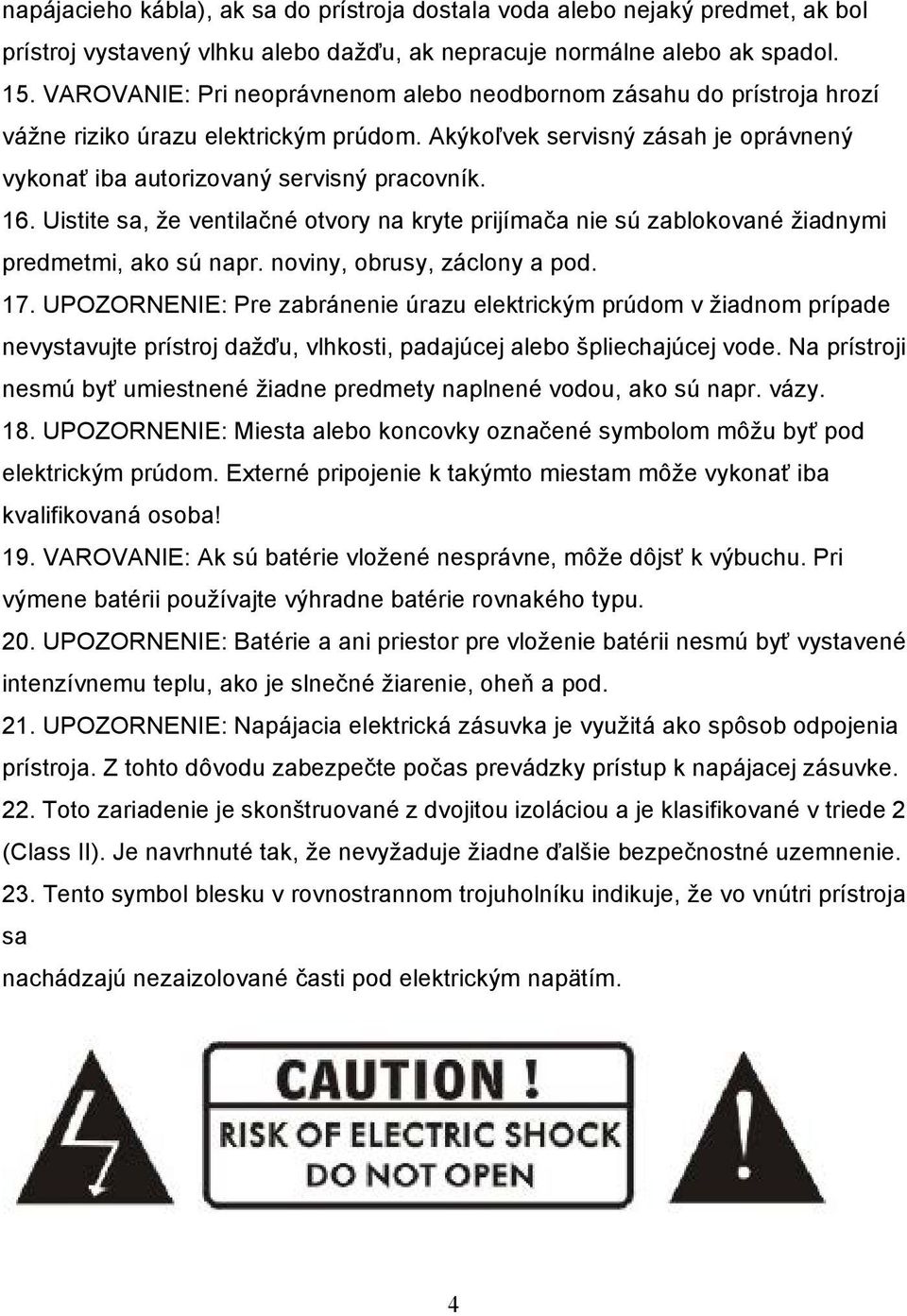 napájacieho kábla), ak sa do prístroja dostala voda alebo nejaký predmet, ak bol prístroj vystavený vlhku alebo dažďu, ak nepracuje normálne alebo ak spadol.

15. VAROVANIE: Pri neoprávnenom alebo neodbornom zásahu do prístroja hrozí vážne riziko úrazu elektrickým prúdom. Akýkoľvek servisný zásah je oprávnený vykonať iba autorizovaný servisný pracovník.

16. Uistite sa, že ventilačné otvory na kryte prijímača nie sú zablokované žiadnymi predmetmi, ako sú napr. noviny, obrusy, záclony a pod.

17. UPOZORNENIE: Pre zabránenie úrazu elektrickým prúdom v žiadnom prípade nevystavujte prístroj dažďu, vlhkosti, padajúcej alebo špliechajúcej vode. Na prístroji nesmú byť umiestnené žiadne predmety naplnené vodou, ako sú napr. vázy.

18. UPOZORNENIE: Miesta alebo koncovky označené symbolom môžu byť pod elektrickým prúdom. Externé pripojenie k takýmto miestam môže vykonať iba kvalifikovaná osoba!

19. VAROVANIE: Ak sú batérie vložené nesprávne, môže dôjsť k výbuchu. Pri výmene batérii používajte výhradne batérie rovnakého typu.

20. UPOZORNENIE: Batérie a ani priestor pre vloženie batérii nesmú byť vystavené intenzívnemu teplu, ako je slnečné žiarenie, oheň a pod.

21. UPOZORNENIE: Napájacia elektrická zásuvka je využitá ako spôsob odpojenia prístroja. Z tohto dôvodu zabezpečte počas prevádzky prístup k napájacej zásuvke.

22. Toto zariadenie je skonštruované z dvojitou izoláciou a je klasifikované v triede 2 (Class II). Je navrhnuté tak, že nevyžaduje žiadne ďalšie bezpečnostné uzemnenie.

23. Tento symbol blesku v rovnostrannom trojuholníku indikuje, že vo vnútri prístroja sa

nachádzajú nezaizolované časti pod elektrickým napätím.

CAUTION !
RISK OF ELECTRIC SHOCK
DO NOT OPEN

4